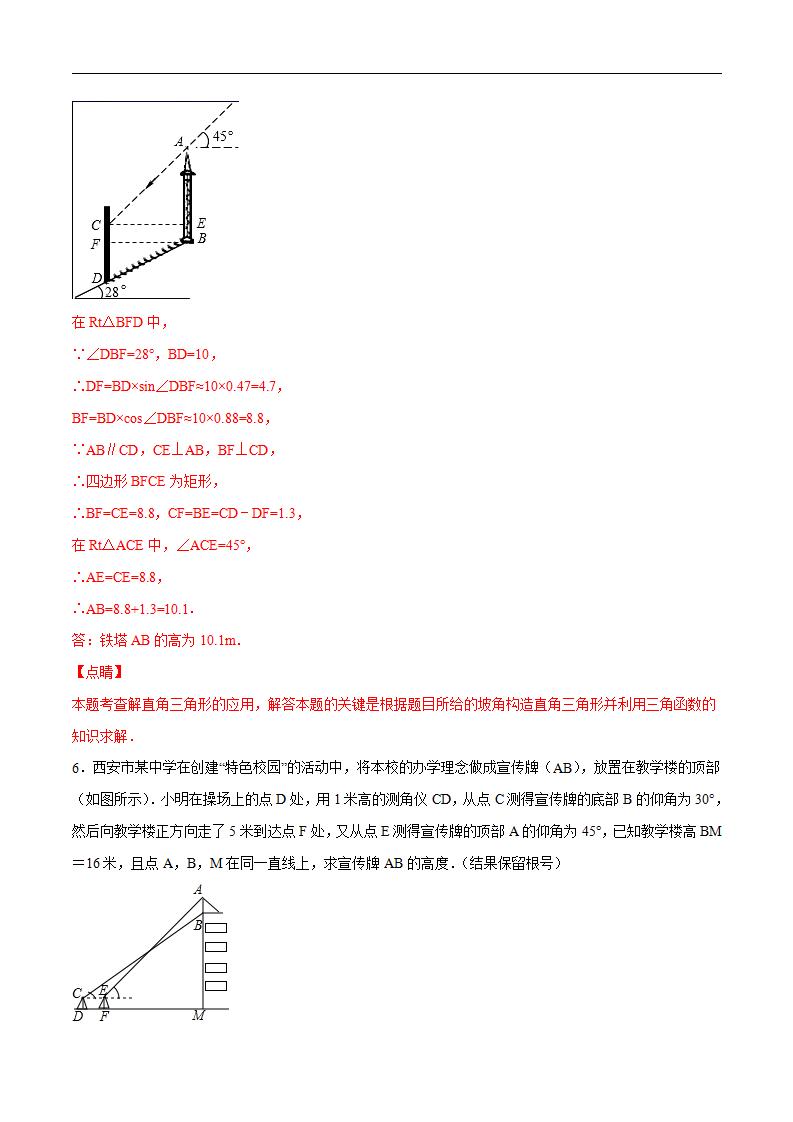 A 45°
C
E
F
B
D
28°

在 Rt△BFD 中，

∵∠DBF=28°，BD=10，

∴DF=BD×sin∠DBF≈10×0.47=4.7，

BF=BD×cos∠DBF≈10×0.88=8.8，

∵AB∥CD，CE⊥AB，BF⊥CD，

∴四边形 BFCE 为矩形，

∴BF=CE=8.8，CF=BE=CD－DF=1.3，

在 Rt△ACE 中，∠ACE=45°，

∴AE=CE=8.8，

∴AB=8.8+1.3=10.1．

答：铁塔 AB 的高为 10.1m．

【点睛】

本题考查解直角三角形的应用，解答本题的关键是根据题目所给的坡角构造直角三角形并利用三角函数的知识求解．

6．西安市某中学在创建“特色校园”的活动中，将本校的办学理念做成宣传牌（AB），放置在教学楼的顶部（如图所示）．小明在操场上的点 D 处，用 1 米高的测角仪 CD，从点 C 测得宣传牌的底部 B 的仰角为 30°，然后向教学楼正方向走了 5 米到达点 F 处，又从点 E 测得宣传牌的顶部 A 的仰角为 45°，已知教学楼高 BM＝16 米，且点 A，B，M 在同一直线上，求宣传牌 AB 的高度．（结果保留根号）

A
B
C
E
D
F
M